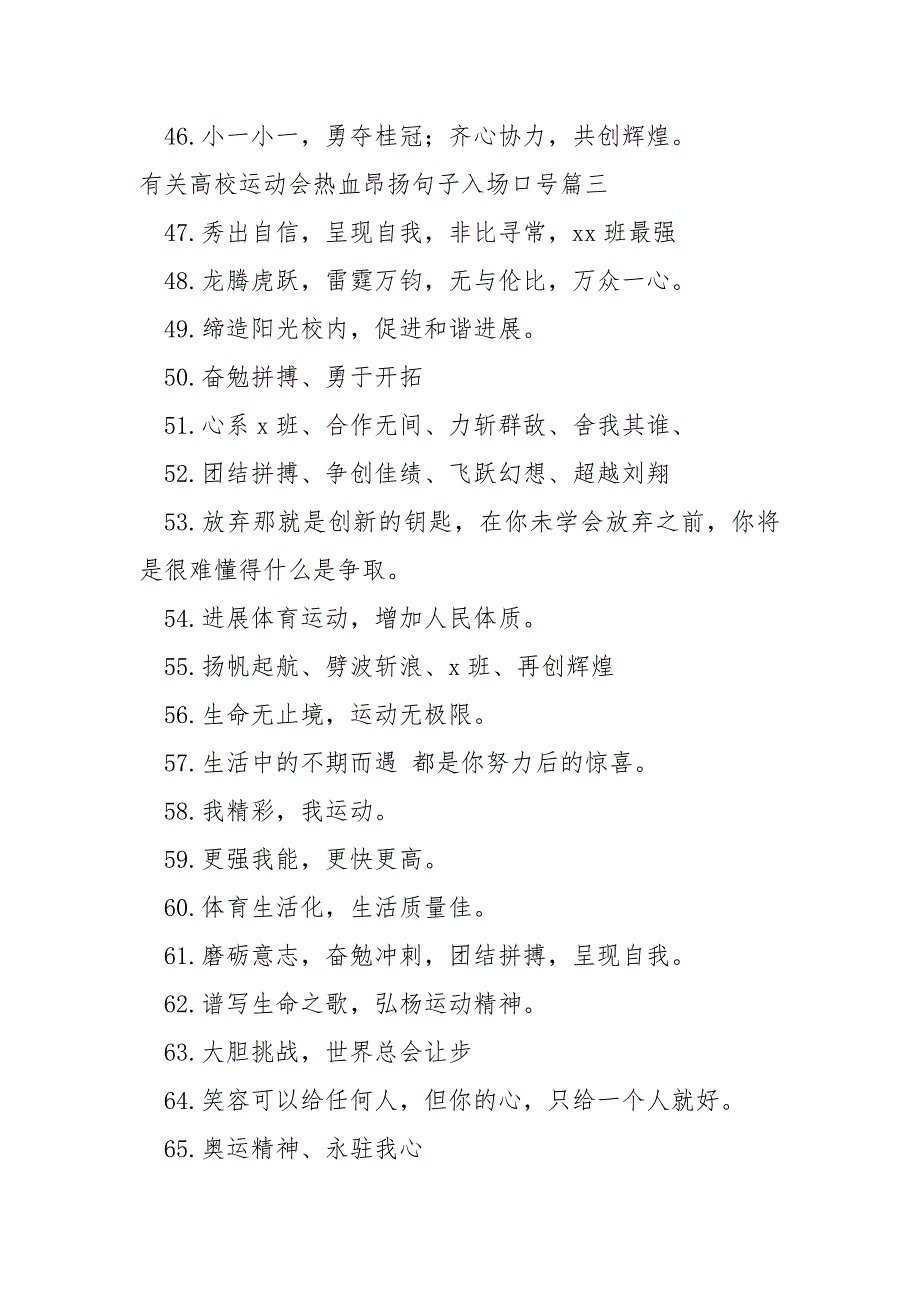 46. 小一小一，勇夺桂冠；齐心协力，共创辉煌。

有关高校运动会热血昂扬句子入场口号篇三

47. 秀出自信，呈现自我，非比寻常，xx 班最强

48. 龙腾虎跃，雷霆万钧，无与伦比，万众一心。

49. 缔造阳光校内，促进和谐进展。

50. 奋勉拼搏、勇于开拓

51. 心系 x 班、合作无间、力斩群敌、舍我其谁、

52. 团结拼搏、争创佳绩、飞跃幻想、超越刘翔

53. 放弃那就是创新的钥匙，在你未学会放弃之前，你将是很难懂得什么是争取。

54. 进展体育运动，增加人民体质。

55. 扬帆起航、劈波斩浪、x 班、再创辉煌

56. 生命无止境，运动无极限。

57. 生活中的不期而遇 都是你努力后的惊喜。

58. 我精彩，我运动。

59. 更强我能，更快更高。

60. 体育生活化，生活质量佳。

61. 磨砺意志，奋勉冲刺，团结拼搏，呈现自我。

62. 谱写生命之歌，弘杨运动精神。

63. 大胆挑战，世界总会让步

64. 笑容可以给任何人，但你的心，只给一个人就好。

65. 奥运精神、永驻我心